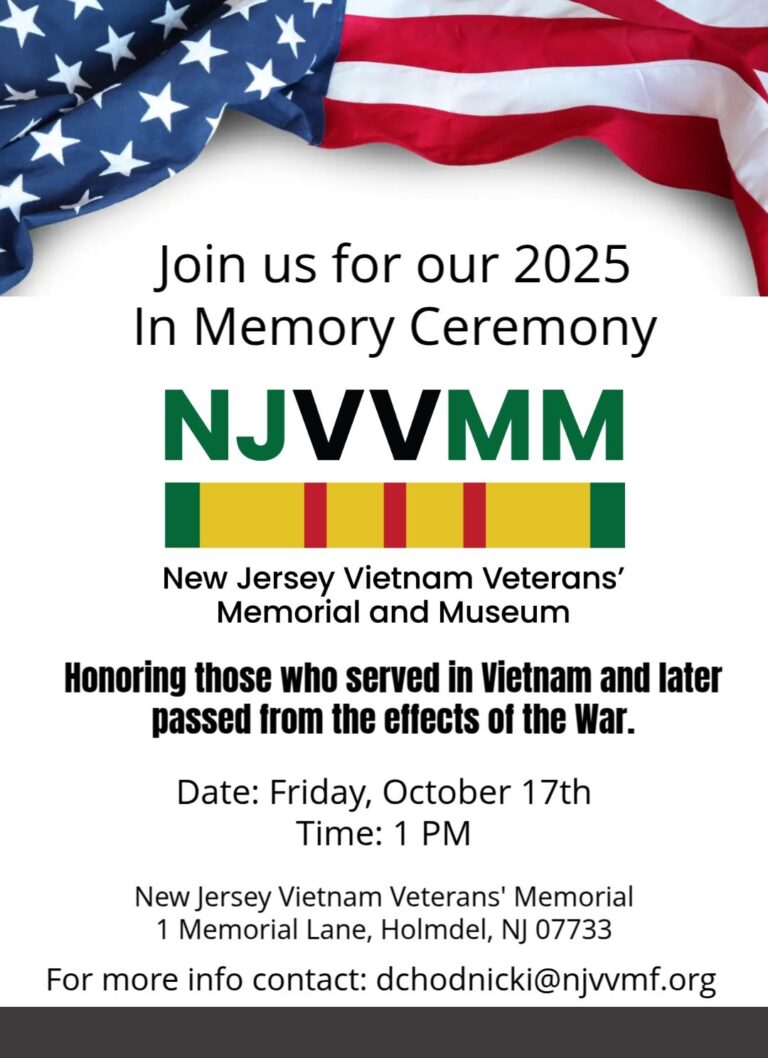 Join us for our 2025
In Memory Ceremony

NJVVMM

New Jersey Vietnam Veterans'
Memorial and Museum

Honoring those who served in Vietnam and later passed from the effects of the War.

Date: Friday, October 17th
Time: 1 PM

New Jersey Vietnam Veterans' Memorial
1 Memorial Lane, Holmdel, NJ 07733

For more info contact: dchodnicki@njvvmf.org